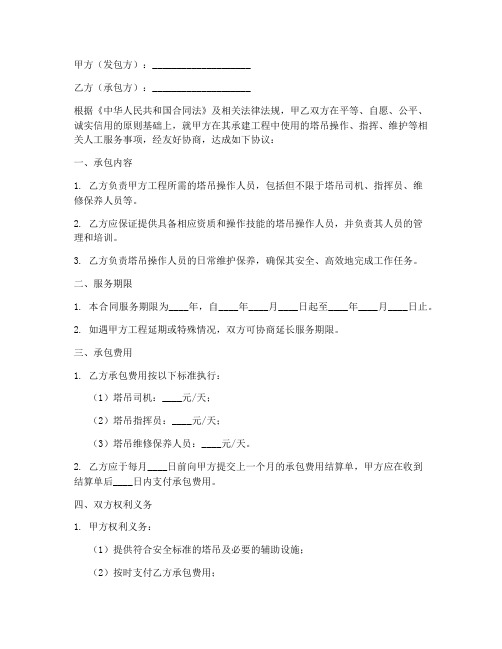 甲方（发包方）：____________________

乙方（承包方）：____________________

根据《中华人民共和国合同法》及相关法律法规，甲乙双方在平等、自愿、公平、诚实信用的原则基础上，就甲方在其承建工程中使用的塔吊操作、指挥、维护等相关人工服务事项，经友好协商，达成如下协议：

一、承包内容

1. 乙方负责甲方工程所需的塔吊操作人员，包括但不限于塔吊司机、指挥员、维修保养人员等。

2. 乙方应保证提供具备相应资质和操作技能的塔吊操作人员，并负责其人员的管理和培训。

3. 乙方负责塔吊操作人员的日常维护保养，确保其安全、高效地完成工作任务。

二、服务期限

1. 本合同服务期限为____年，自____年____月____日起至____年____月____日止。

2. 如遇甲方工程延期或特殊情况，双方可协商延长服务期限。

三、承包费用

1. 乙方承包费用按以下标准执行：

（1）塔吊司机：____元/天；

（2）塔吊指挥员：____元/天；

（3）塔吊维修保养人员：____元/天。

2. 乙方应于每月____日前向甲方提交上一个月的承包费用结算单，甲方应在收到结算单后____日内支付承包费用。

四、双方权利义务

1. 甲方权利义务：

（1）提供符合安全标准的塔吊及必要的辅助设施；

（2）按时支付乙方承包费用；